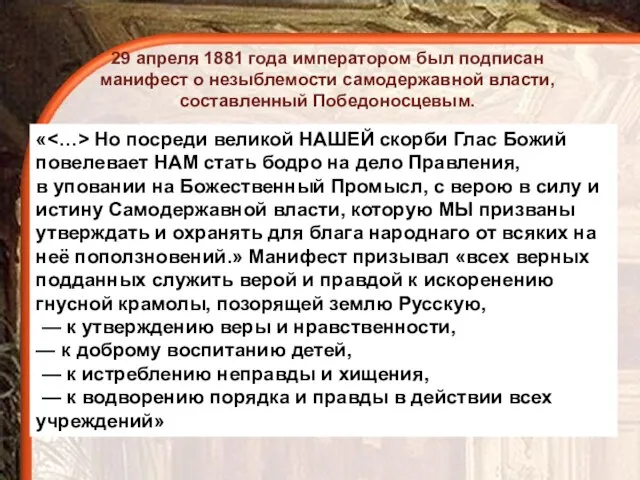 29 апреля 1881 года императором был подписан манифест о незыблемости самодержавной власти, составленный Победоносцевым.

«<…> Но посреди великой НАШЕЙ скорби Глас Божий повелевает НАМ стать бодро на дело Правления, в уповании на Божественный Промысл, с верою в силу и истину Самодержавной власти, которую МЫ призваны утверждать и охранять для блага народнаго от всяких на неё поползновений.» Манифест призывал «всех верных подданных служить верой и правдой к искоренению гнусной крамолы, позорящей землю Русскую,
— к утверждению веры и нравственности,
— к доброму воспитанию детей,
— к истреблению неправды и хищения,
— к водворению порядка и правды в действии всех учреждений»